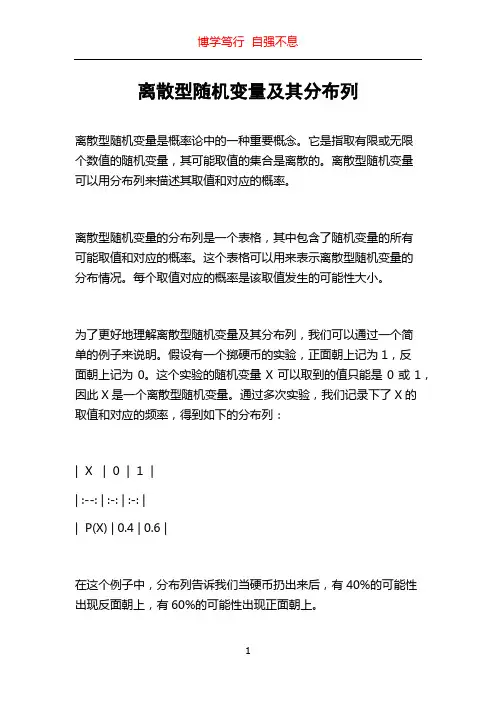 博学笃行 自强不息

离散型随机变量及其分布列

离散型随机变量是概率论中的一种重要概念。它是指取有限或无限个数值的随机变量，其可能取值的集合是离散的。离散型随机变量可以用分布列来描述其取值和对应的概率。

离散型随机变量的分布列是一个表格，其中包含了随机变量的所有可能取值和对应的概率。这个表格可以用来表示离散型随机变量的分布情况。每个取值对应的概率是该取值发生的可能性大小。

为了更好地理解离散型随机变量及其分布列，我们可以通过一个简单的例子来说明。假设有一个掷硬币的实验，正面朝上记为 1，反面朝上记为 0。这个实验的随机变量 X 可以取到的值只能是 0 或 1，因此 X 是一个离散型随机变量。通过多次实验，我们记录下了 X 的取值和对应的频率，得到如下的分布列：

| X | 0 | 1 |

| :--: | :-: | :-: |

| P(X) | 0.4 | 0.6 |

在这个例子中，分布列告诉我们当硬币扔出来后，有 40%的可能性出现反面朝上，有 60%的可能性出现正面朝上。

1